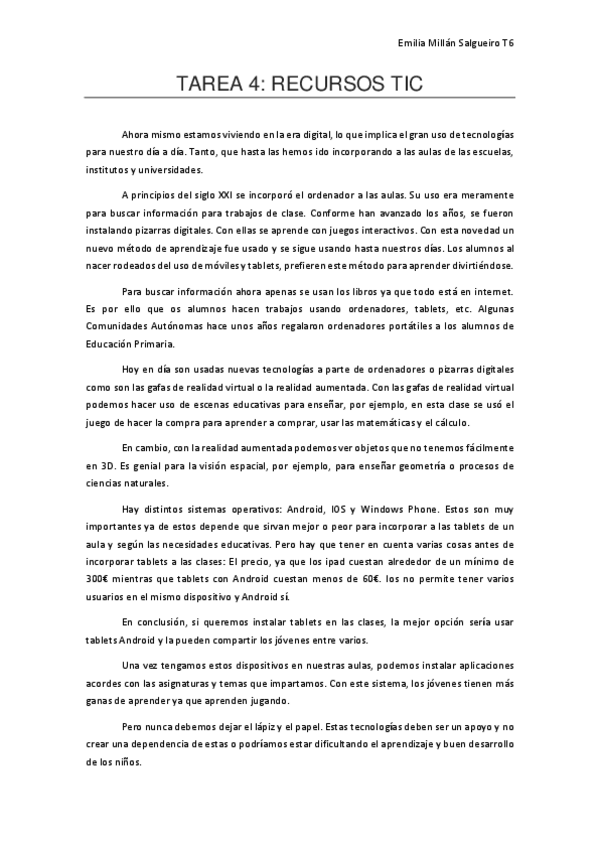 Emilia Millán Salgueiro T6

TAREA 4: RECURSOS TIC

Ahora mismo estamos viviendo en la era digital, lo que implica el gran uso de tecnologías para nuestro día a día. Tanto, que hasta las hemos ido incorporando a las aulas de las escuelas, institutos y universidades.

A principios del siglo XXI se incorporó el ordenador a las aulas. Su uso era meramente para buscar información para trabajos de clase. Conforme han avanzado los años, se fueron instalando pizarras digitales. Con ellas se aprende con juegos interactivos. Con esta novedad un nuevo método de aprendizaje fue usado y se sigue usando hasta nuestros días. Los alumnos al nacer rodeados del uso de móviles y tablets, prefieren este método para aprender divirtiéndose.

Para buscar información ahora apenas se usan los libros ya que todo está en internet. Es por ello que os alumnos hacen trabajos usando ordenadores, tablets, etc. Algunas Comunidades Autónomas hace unos años regalaron ordenadores portátiles a los alumnos de Educación Primaria.

Hoy en día son usadas nuevas tecnologías a parte de ordenadores o pizarras digitales como son las gafas de realidad virtual o la realidad aumentada. Con las gafas de realidad virtual podemos hacer uso de escenas educativas para enseñar, por ejemplo, en esta clase se usó el juego de hacer la compra para aprender a comprar, usar las matemáticas y el cálculo.

En cambio, con la realidad aumentada podemos ver objetos que no tenemos fácilmente en 3D. Es genial para la visión espacial, por ejemplo, para enseñar geometría o procesos de ciencias naturales.

Hay distintos sistemas operativos: Android, IOS y Windows Phone. Estos son muy importantes ya de estos depende que sirvan mejor o peor para incorporar a las tablets de un aula y según las necesidades educativas. Pero hay que tener en cuenta varias cosas antes de incorporar tablets a las clases: El precio, ya que los ipad cuestan alrededor de un mínimo de 300€ mientras que tablets con Android cuestan menos de 60€. Ios no permite tener varios usuarios en el mismo dispositivo y Android sí.

En conclusión, si queremos instalar tablets en las clases, la mejor opción sería usar tablets Android y la pueden compartir los jóvenes entre varios.

Una vez tengamos estos dispositivos en nuestras aulas, podemos instalar aplicaciones acordes con las asignaturas y temas que impartamos. Con este sistema, los jóvenes tienen más ganas de aprender ya que aprenden jugando.

Pero nunca debemos dejar el lápiz y el papel. Estas tecnologías deben ser un apoyo y no crear una dependencia de estas o podríamos estar dificultando el aprendizaje y buen desarrollo de los niños.